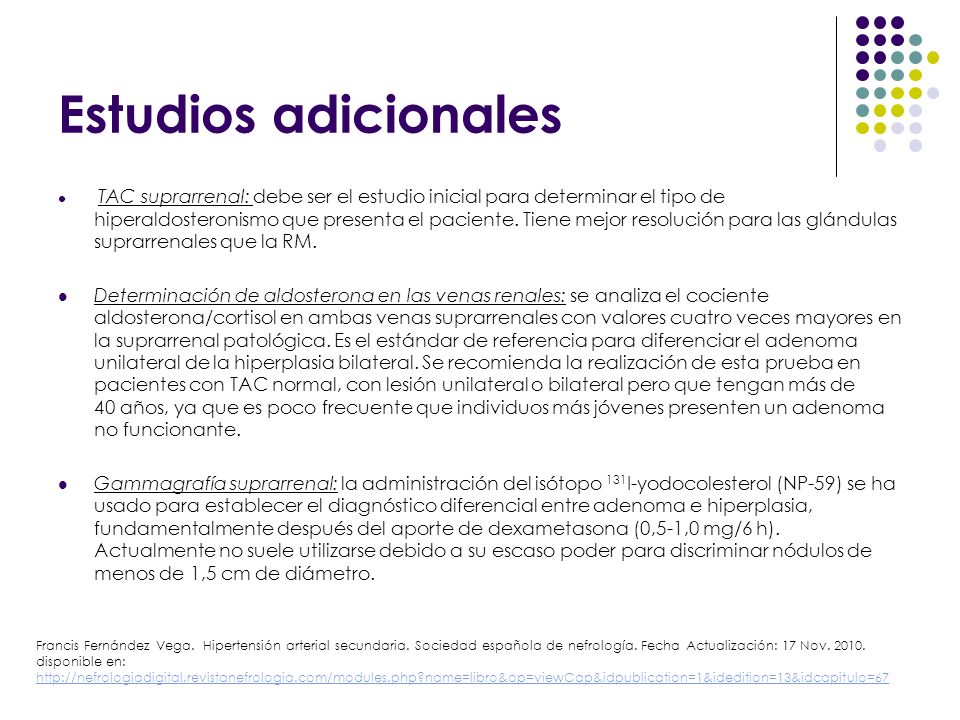 Estudios adicionales

TAC suprarrenal: debe ser el estudio inicial para determinar el tipo de hiperaldosteronismo que presenta el paciente. Tiene mejor resolución para las glándulas suprarrenales que la RM.

Determinación de aldosterona en las venas renales: se analiza el cociente aldosterona/cortisol en ambas venas suprarrenales con valores cuatro veces mayores en la suprarrenal patológica. Es el estándar de referencia para diferenciar el adenoma unilateral de la hiperplasia bilateral. Se recomienda la realización de esta prueba en pacientes con TAC normal, con lesión unilateral o bilateral pero que tengan más de 40 años, ya que es poco frecuente que individuos más jóvenes presenten un adenoma no funcionante.

Gammagrafía suprarrenal: la administración del isótopo $^{131}$I-yodocolesterol (NP-59) se ha usado para establecer el diagnóstico diferencial entre adenoma e hiperplasia, fundamentalmente después del aporte de dexametasona (0,5-1,0 mg/6 h). Actualmente no suele utilizarse debido a su escaso poder para discriminar nódulos de menos de 1,5 cm de diámetro.

Francis Fernández Vega. Hipertensión arterial secundaria. Sociedad española de nefrología. Fecha Actualización: 17 Nov. 2010. disponible en: http://nefrologiadigital.revistanefrologia.com/modules.php?name=libro&op=viewCap&idpublication=1&idedition=13&idcapitulo=67